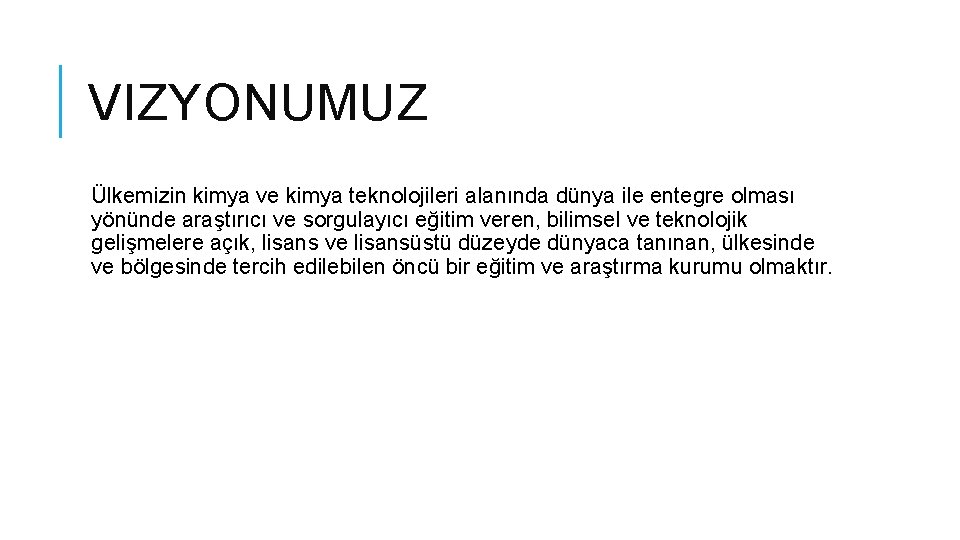 VIZYONUMUZ

Ülkemizin kimya ve kimya teknolojileri alanında dünya ile entegre olması yönünde araştırıcı ve sorgulayıcı eğitim veren, bilimsel ve teknolojik gelişmelere açık, lisans ve lisansüstü düzeyde dünyaca tanınan, ülkesinde ve bölgesinde tercih edilebilen öncü bir eğitim ve araştırma kurumu olmaktır.